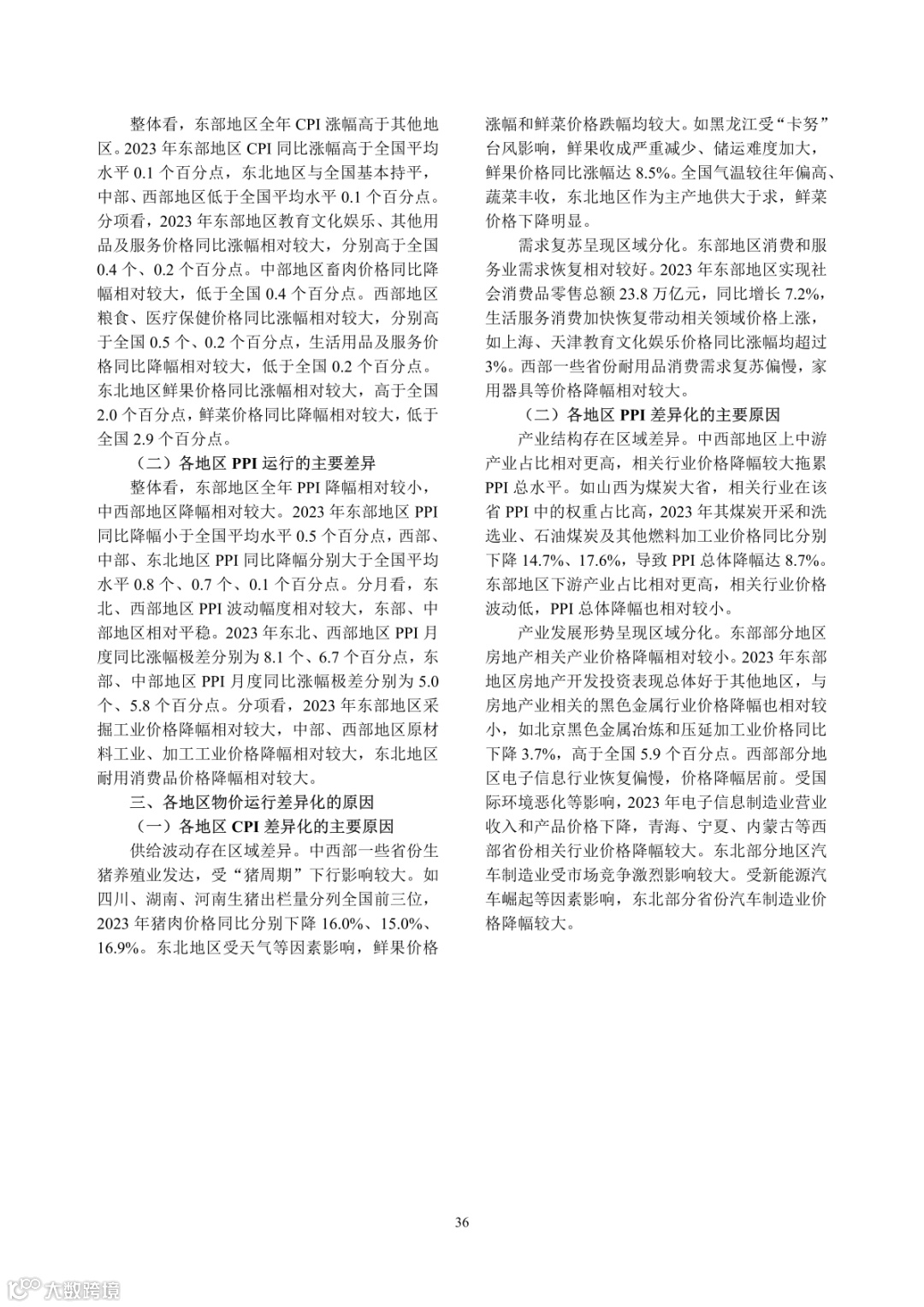 整体看，东部地区全年 CPI 涨幅高于其他地区。2023 年东部地区 CPI 同比涨幅高于全国平均水平 0.1 个百分点，东北地区与全国基本持平，中部、西部地区低于全国平均水平 0.1 个百分点。分项看，2023 年东部地区教育文化娱乐、其他用品及服务价格同比涨幅相对较大，分别高于全国 0.4 个、0.2 个百分点。中部地区畜肉价格同比降幅相对较大，低于全国 0.4 个百分点。西部地区粮食、医疗保健价格同比涨幅相对较大，分别高于全国 0.5 个、0.2 个百分点，生活用品及服务价格同比降幅相对较大，低于全国 0.2 个百分点。东北地区鲜果价格同比涨幅相对较大，高于全国 2.0 个百分点，鲜菜价格同比降幅相对较大，低于全国 2.9 个百分点。

（二）各地区 PPI 运行的主要差异

整体看，东部地区全年 PPI 降幅相对较小，中西部地区降幅相对较大。2023 年东部地区 PPI 同比降幅小于全国平均水平 0.5 个百分点，西部、中部、东北地区 PPI 同比降幅分别大于全国平均水平 0.8 个、0.7 个、0.1 个百分点。分月看，东北、西部地区 PPI 波动幅度相对较大，东部、中部地区相对平稳。2023 年东北、西部地区 PPI 月度同比涨幅极差分别为 8.1 个、6.7 个百分点，东部、中部地区 PPI 月度同比涨幅极差分别为 5.0 个、5.8 个百分点。分项看，2023 年东部地区采掘工业价格降幅相对较大，中部、西部地区原材料工业、加工工业价格降幅相对较大，东北地区耐用消费品价格降幅相对较大。

三、各地区物价运行差异化的原因

（一）各地区 CPI 差异化的主要原因

供给波动存在区域差异。中西部一些省份生猪养殖业发达，受“猪周期”下行影响较大。如四川、湖南、河南生猪出栏量分列全国前三位，2023 年猪肉价格同比分别下降 16.0%、15.0%、16.9%。东北地区受天气等因素影响，鲜果价格涨幅和鲜菜价格跌幅均较大。如黑龙江受“卡努”台风影响，鲜果收成严重减少、储运难度加大，鲜果价格同比涨幅达 8.5%。全国气温较往年偏高、蔬菜丰收，东北地区作为主产地供大于求，鲜菜价格下降明显。

需求复苏呈现区域分化。东部地区消费和服务业需求恢复相对较好。2023 年东部地区实现社会消费品零售总额 23.8 万亿元，同比增长 7.2%，生活服务消费加快恢复带动相关领域价格上涨，如上海、天津教育文化娱乐价格同比涨幅均超过 3%。西部一些省份耐用品消费需求复苏偏慢，家用器具等价格降幅相对较大。

（二）各地区 PPI 差异化的主要原因

产业结构存在区域差异。中西部地区上中游产业占比相对更高，相关行业价格降幅较大拖累 PPI 总水平。如山西为煤炭大省，相关行业在该省 PPI 中的权重占比高，2023 年其煤炭开采和洗选业、石油煤炭及其他燃料加工业价格同比分别下降 14.7%、17.6%，导致 PPI 总体降幅达 8.7%。东部地区下游产业占比相对更高，相关行业价格波动低，PPI 总体降幅也相对较小。

产业发展形势呈现区域分化。东部部分地区房地产相关产业价格降幅相对较小。2023 年东部地区房地产开发投资表现总体好于其他地区，与房地产业相关的黑色金属行业价格降幅也相对较小，如北京黑色金属冶炼和压延加工业价格同比下降 3.7%，高于全国 5.9 个百分点。西部部分地区电子信息行业恢复偏慢，价格降幅居前。受国际环境恶化等影响，2023 年电子信息制造业营业收入和产品价格下降，青海、宁夏、内蒙古等西部省份相关行业价格降幅较大。东北部分地区汽车制造业受市场竞争激烈影响较大。受新能源汽车崛起等因素影响，东北部分省份汽车制造业价格降幅较大。

36

大数跨境